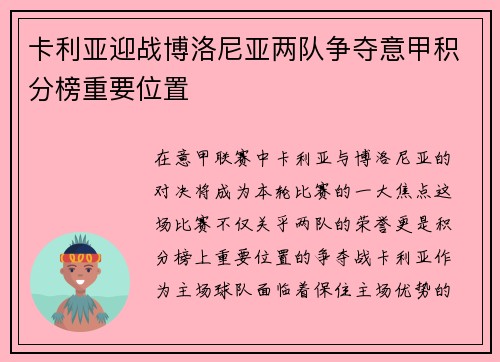 卡利亚迎战博洛尼亚两队争夺意甲积分榜重要位置

在意甲联赛中卡利亚与博洛尼亚的对决将成为本轮比赛的一大焦点这场比赛不仅关乎两队的荣誉更是积分榜上重要位置的争夺战卡利亚作为主场球队面临着保住主场优势的